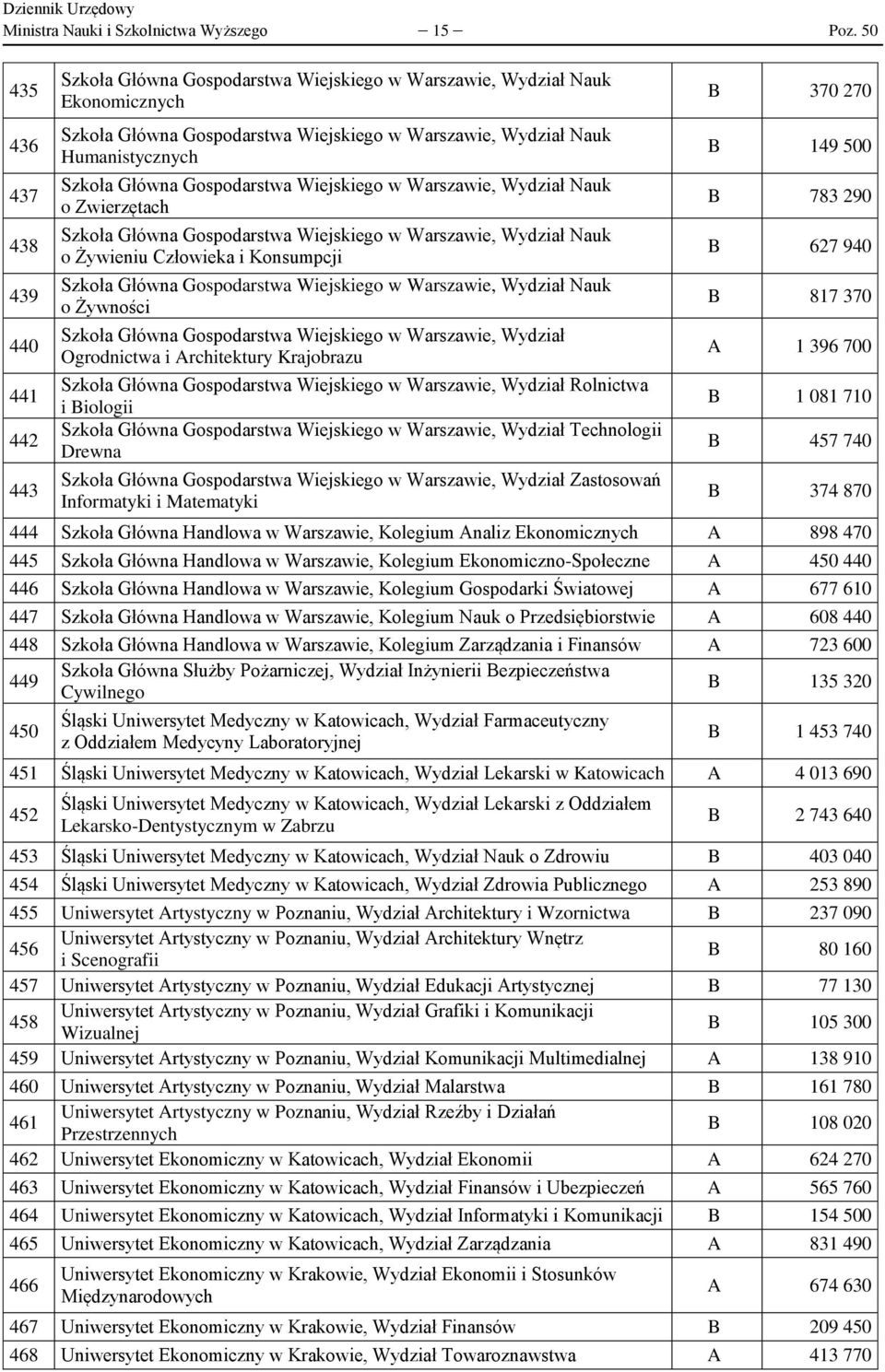 Dziennik Urzędowy
Ministra Nauki i Szkolnictwa Wyższego — 15 — Poz. 50

| | | | |
|---|---|---|---|
| 435 | Szkoła Główna Gospodarstwa Wiejskiego w Warszawie, Wydział Nauk Ekonomicznych | B | 370 270 |
| 436 | Szkoła Główna Gospodarstwa Wiejskiego w Warszawie, Wydział Nauk Humanistycznych | B | 149 500 |
| 437 | Szkoła Główna Gospodarstwa Wiejskiego w Warszawie, Wydział Nauk o Zwierzętach | B | 783 290 |
| 438 | Szkoła Główna Gospodarstwa Wiejskiego w Warszawie, Wydział Nauk o Żywieniu Człowieka i Konsumpcji | B | 627 940 |
| 439 | Szkoła Główna Gospodarstwa Wiejskiego w Warszawie, Wydział Nauk o Żywności | B | 817 370 |
| 440 | Szkoła Główna Gospodarstwa Wiejskiego w Warszawie, Wydział Ogrodnictwa i Architektury Krajobrazu | A | 1 396 700 |
| 441 | Szkoła Główna Gospodarstwa Wiejskiego w Warszawie, Wydział Rolnictwa i Biologii | B | 1 081 710 |
| 442 | Szkoła Główna Gospodarstwa Wiejskiego w Warszawie, Wydział Technologii Drewna | B | 457 740 |
| 443 | Szkoła Główna Gospodarstwa Wiejskiego w Warszawie, Wydział Zastosowań Informatyki i Matematyki | B | 374 870 |
| 444 | Szkoła Główna Handlowa w Warszawie, Kolegium Analiz Ekonomicznych | A | 898 470 |
| 445 | Szkoła Główna Handlowa w Warszawie, Kolegium Ekonomiczno-Społeczne | A | 450 440 |
| 446 | Szkoła Główna Handlowa w Warszawie, Kolegium Gospodarki Światowej | A | 677 610 |
| 447 | Szkoła Główna Handlowa w Warszawie, Kolegium Nauk o Przedsiębiorstwie | A | 608 440 |
| 448 | Szkoła Główna Handlowa w Warszawie, Kolegium Zarządzania i Finansów | A | 723 600 |
| 449 | Szkoła Główna Służby Pożarniczej, Wydział Inżynierii Bezpieczeństwa Cywilnego | B | 135 320 |
| 450 | Śląski Uniwersytet Medyczny w Katowicach, Wydział Farmaceutyczny z Oddziałem Medycyny Laboratoryjnej | B | 1 453 740 |
| 451 | Śląski Uniwersytet Medyczny w Katowicach, Wydział Lekarski w Katowicach | A | 4 013 690 |
| 452 | Śląski Uniwersytet Medyczny w Katowicach, Wydział Lekarski z Oddziałem Lekarsko-Dentystycznym w Zabrzu | B | 2 743 640 |
| 453 | Śląski Uniwersytet Medyczny w Katowicach, Wydział Nauk o Zdrowiu | B | 403 040 |
| 454 | Śląski Uniwersytet Medyczny w Katowicach, Wydział Zdrowia Publicznego | A | 253 890 |
| 455 | Uniwersytet Artystyczny w Poznaniu, Wydział Architektury i Wzornictwa | B | 237 090 |
| 456 | Uniwersytet Artystyczny w Poznaniu, Wydział Architektury Wnętrz i Scenografii | B | 80 160 |
| 457 | Uniwersytet Artystyczny w Poznaniu, Wydział Edukacji Artystycznej | B | 77 130 |
| 458 | Uniwersytet Artystyczny w Poznaniu, Wydział Grafiki i Komunikacji Wizualnej | B | 105 300 |
| 459 | Uniwersytet Artystyczny w Poznaniu, Wydział Komunikacji Multimedialnej | A | 138 910 |
| 460 | Uniwersytet Artystyczny w Poznaniu, Wydział Malarstwa | B | 161 780 |
| 461 | Uniwersytet Artystyczny w Poznaniu, Wydział Rzeźby i Działań Przestrzennych | B | 108 020 |
| 462 | Uniwersytet Ekonomiczny w Katowicach, Wydział Ekonomii | A | 624 270 |
| 463 | Uniwersytet Ekonomiczny w Katowicach, Wydział Finansów i Ubezpieczeń | A | 565 760 |
| 464 | Uniwersytet Ekonomiczny w Katowicach, Wydział Informatyki i Komunikacji | B | 154 500 |
| 465 | Uniwersytet Ekonomiczny w Katowicach, Wydział Zarządzania | A | 831 490 |
| 466 | Uniwersytet Ekonomiczny w Krakowie, Wydział Ekonomii i Stosunków Międzynarodowych | A | 674 630 |
| 467 | Uniwersytet Ekonomiczny w Krakowie, Wydział Finansów | B | 209 450 |
| 468 | Uniwersytet Ekonomiczny w Krakowie, Wydział Towaroznawstwa | A | 413 770 |